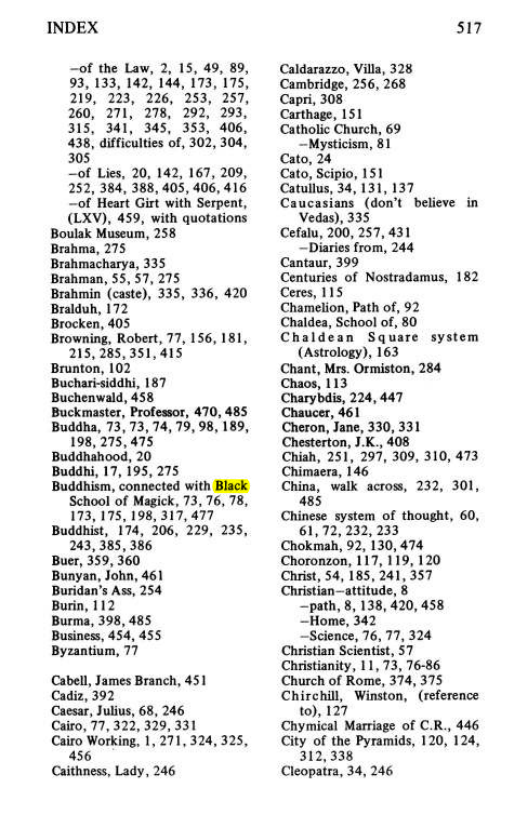 INDEX 517

-of the Law, 2, 15, 49, 89, 93, 133, 142, 144, 173, 175, 219, 223, 226, 253, 257, 260, 271, 278, 292, 293, 315, 341, 345, 353, 406, 438, difficulties of, 302, 304, 305
-of Lies, 20, 142, 167, 209, 252, 384, 388, 405, 406, 416
-of Heart Girt with Serpent, (LXV), 459, with quotations
Boulak Museum, 258
Brahma, 275
Brahmacharya, 335
Brahman, 55, 57, 275
Brahmin (caste), 335, 336, 420
Bralduh, 172
Brocken, 405
Browning, Robert, 77, 156, 181, 215, 285, 351, 415
Brunton, 102
Buchari-siddhi, 187
Buchenwald, 458
Buckmaster, Professor, 470, 485
Buddha, 73, 73, 74, 79, 98, 189, 198, 275, 475
Buddhahood, 20
Buddhi, 17, 195, 275
Buddhism, connected with Black School of Magick, 73, 76, 78, 173, 175, 198, 317, 477
Buddhist, 174, 206, 229, 235, 243, 385, 386
Buer, 359, 360
Bunyan, John, 461
Buridan's Ass, 254
Burin, 112
Burma, 398, 485
Business, 454, 455
Byzantium, 77

Cabell, James Branch, 451
Cadiz, 392
Caesar, Julius, 68, 246
Cairo, 77, 322, 329, 331
Cairo Working, 1, 271, 324, 325, 456
Caithness, Lady, 246

Caldarazzo, Villa, 328
Cambridge, 256, 268
Capri, 308
Carthage, 151
Catholic Church, 69
-Mysticism, 81
Cato, 24
Cato, Scipio, 151
Catullus, 34, 131, 137
Caucasians (don't believe in Vedas), 335
Cefalu, 200, 257, 431
-Diaries from, 244
Cantaur, 399
Centuries of Nostradamus, 182
Ceres, 115
Chamelion, Path of, 92
Chaldea, School of, 80
Chaldean Square system (Astrology), 163
Chant, Mrs. Ormiston, 284
Chaos, 113
Charybdis, 224, 447
Chaucer, 461
Cheron, Jane, 330, 331
Chesterton, J.K., 408
Chiah, 251, 297, 309, 310, 473
Chimaera, 146
China, walk across, 232, 301, 485
Chinese system of thought, 60, 61, 72, 232, 233
Chokmah, 92, 130, 474
Choronzon, 117, 119, 120
Christ, 54, 185, 241, 357
Christian-attitude, 8
-path, 8, 138, 420, 458
-Home, 342
-Science, 76, 77, 324
Christian Scientist, 57
Christianity, 11, 73, 76-86
Church of Rome, 374, 375
Chirchill, Winston, (reference to), 127
Chymical Marriage of C.R., 446
City of the Pyramids, 120, 124, 312, 338
Cleopatra, 34, 246